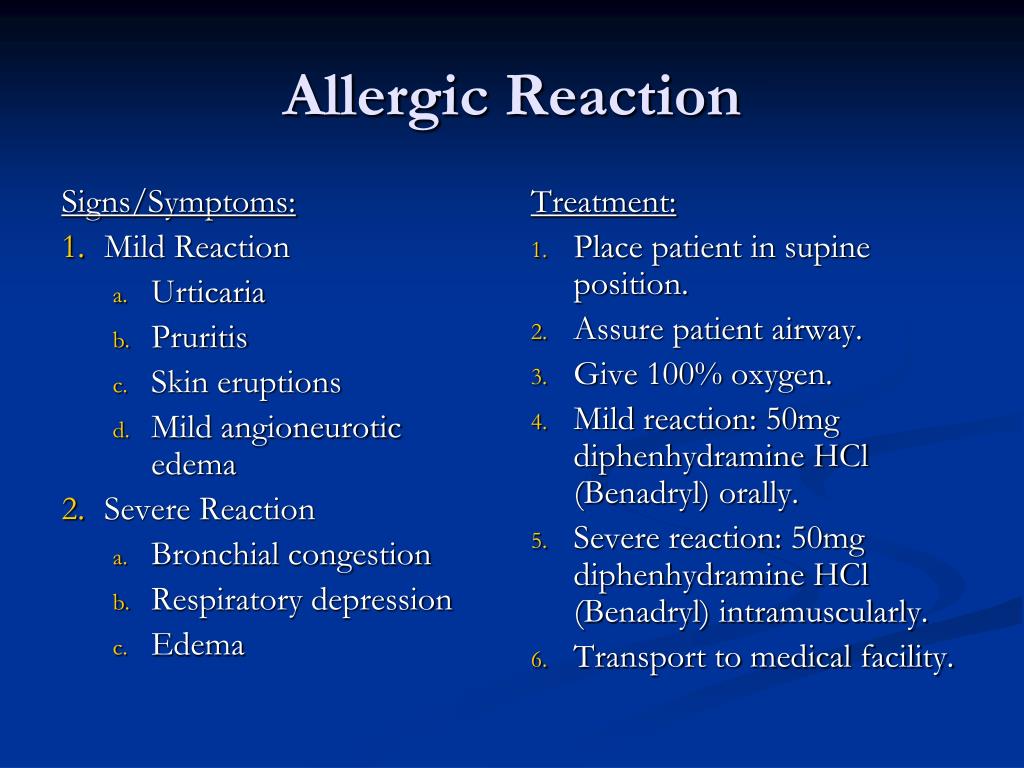 Allergic Reaction

Signs/Symptoms:
1. Mild Reaction
a. Urticaria
b. Pruritis
c. Skin eruptions
d. Mild angioneurotic edema
2. Severe Reaction
a. Bronchial congestion
b. Respiratory depression
c. Edema

Treatment:
1. Place patient in supine position.
2. Assure patient airway.
3. Give 100% oxygen.
4. Mild reaction: 50mg diphenhydramine HCl (Benadryl) orally.
5. Severe reaction: 50mg diphenhydramine HCl (Benadryl) intramuscularly.
6. Transport to medical facility.